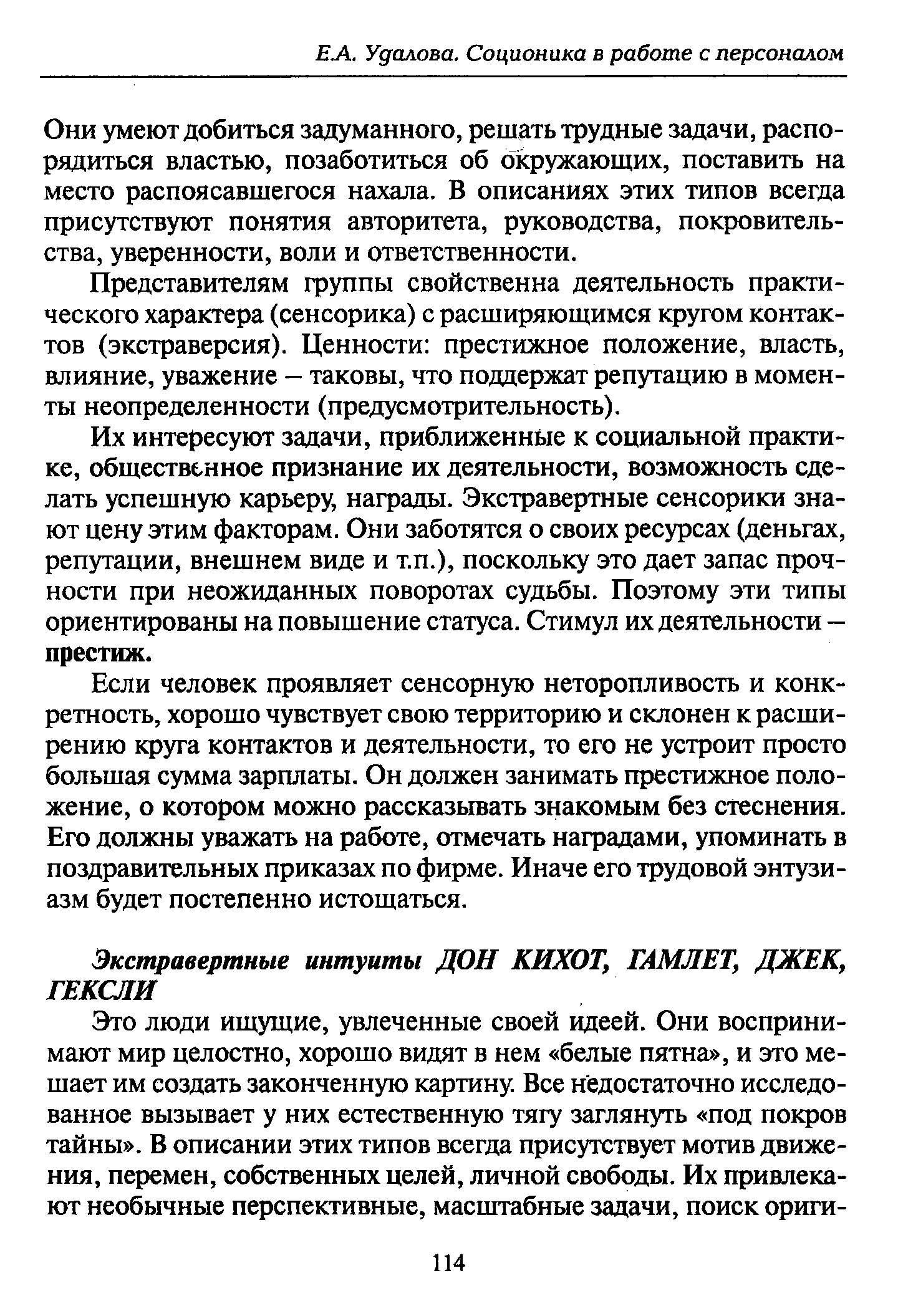 Е.А. Удалова. Соционика в работе с персоналом

Они умеют добиться задуманного, решать трудные задачи, распорядиться властью, позаботиться об окружающих, поставить на место распоясавшегося нахала. В описаниях этих типов всегда присутствуют понятия авторитета, руководства, покровительства, уверенности, воли и ответственности.

Представителям группы свойственна деятельность практического характера (сенсорика) с расширяющимся кругом контактов (экстраверсия). Ценности: престижное положение, власть, влияние, уважение – таковы, что поддержат репутацию в моменты неопределенности (предусмотрительность).

Их интересуют задачи, приближенные к социальной практике, общественное признание их деятельности, возможность сделать успешную карьеру, награды. Экстравертные сенсорики знают цену этим факторам. Они заботятся о своих ресурсах (деньгах, репутации, внешнем виде и т.п.), поскольку это дает запас прочности при неожиданных поворотах судьбы. Поэтому эти типы ориентированы на повышение статуса. Стимул их деятельности – престиж.

Если человек проявляет сенсорную неторопливость и конкретность, хорошо чувствует свою территорию и склонен к расширению круга контактов и деятельности, то его не устроит просто большая сумма зарплаты. Он должен занимать престижное положение, о котором можно рассказывать знакомым без стеснения. Его должны уважать на работе, отмечать наградами, упоминать в поздравительных приказах по фирме. Иначе его трудовой энтузиазм будет постепенно истощаться.

Экстравертные интуиты ДОН КИХОТ, ГАМЛЕТ, ДЖЕК, ГЕКСЛИ

Это люди ищущие, увлеченные своей идеей. Они воспринимают мир целостно, хорошо видят в нем «белые пятна», и это мешает им создать законченную картину. Все недостаточно исследованное вызывает у них естественную тягу заглянуть «под покров тайны». В описании этих типов всегда присутствует мотив движения, перемен, собственных целей, личной свободы. Их привлекают необычные перспективные, масштабные задачи, поиск ориги-

114